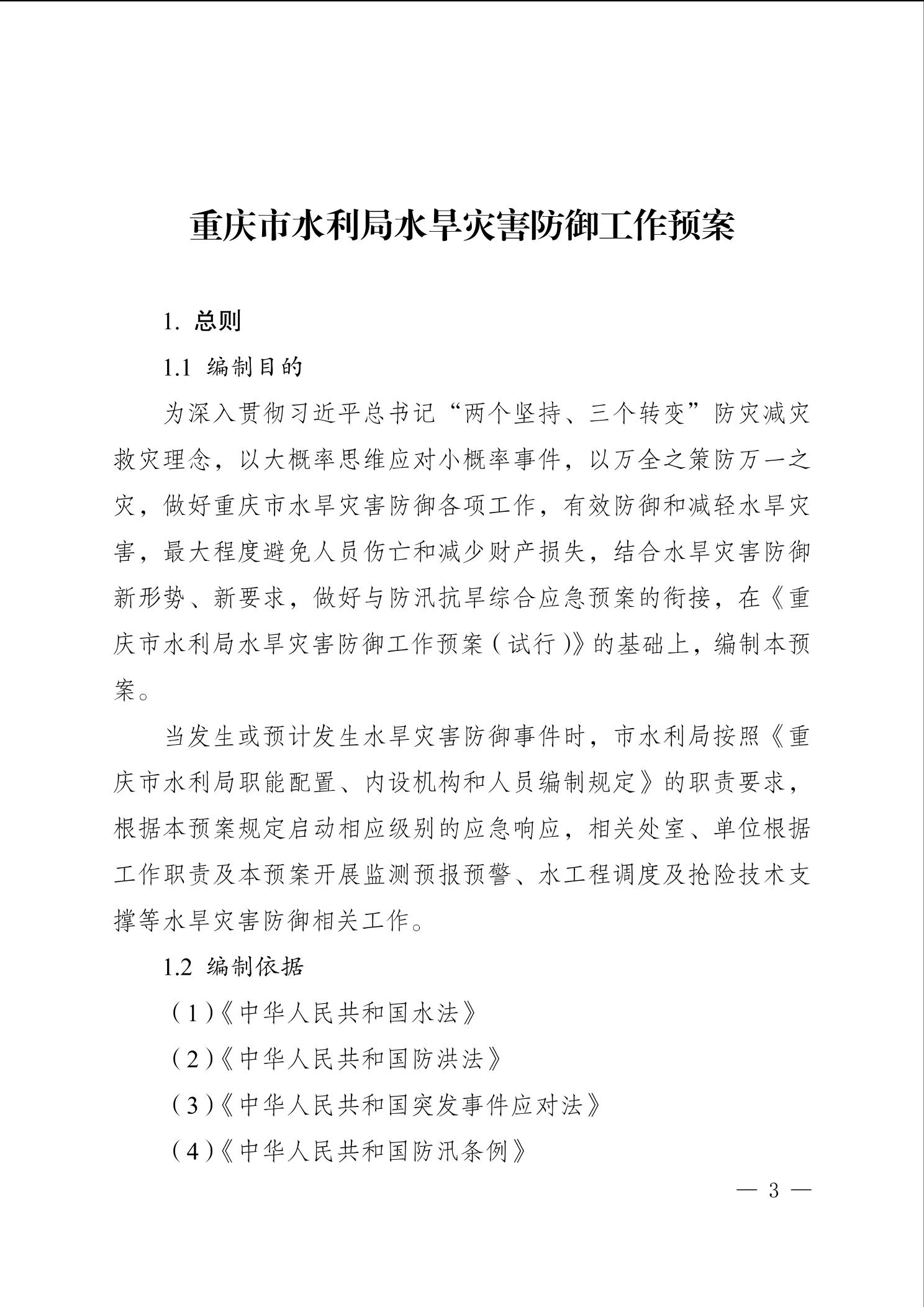 重庆市水利局水旱灾害防御工作预案

1. 总则

1.1 编制目的

为深入贯彻习近平总书记“两个坚持、三个转变”防灾减灾救灾理念，以大概率思维应对小概率事件，以万全之策防万一之灾，做好重庆市水旱灾害防御各项工作，有效防御和减轻水旱灾害，最大程度避免人员伤亡和减少财产损失，结合水旱灾害防御新形势、新要求，做好与防汛抗旱综合应急预案的衔接，在《重庆市水利局水旱灾害防御工作预案（试行）》的基础上，编制本预案。

当发生或预计发生水旱灾害防御事件时，市水利局按照《重庆市水利局职能配置、内设机构和人员编制规定》的职责要求，根据本预案规定启动相应级别的应急响应，相关处室、单位根据工作职责及本预案开展监测预报预警、水工程调度及抢险技术支撑等水旱灾害防御相关工作。

1.2 编制依据

（1）《中华人民共和国水法》

（2）《中华人民共和国防洪法》

（3）《中华人民共和国突发事件应对法》

（4）《中华人民共和国防汛条例》

— 3 —